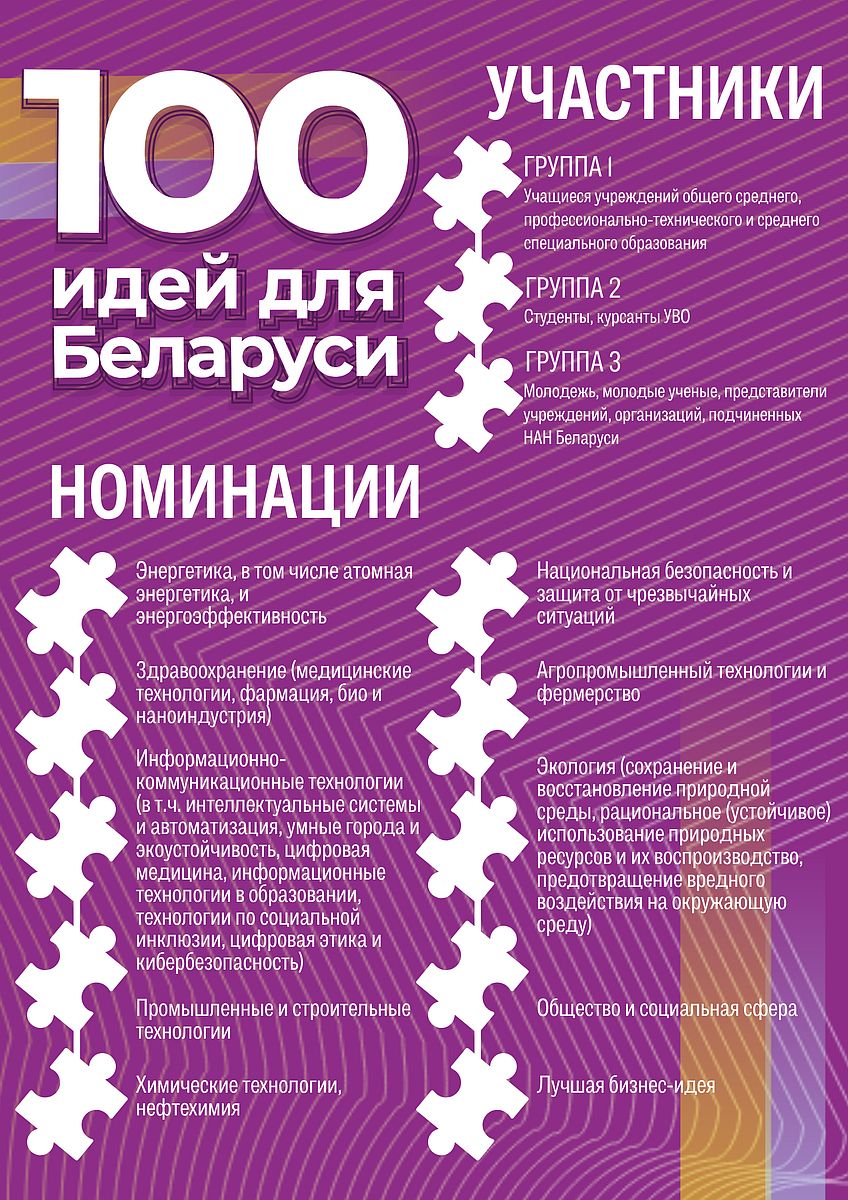 100 идей для Беларуси

УЧАСТНИКИ

ГРУППА 1
Учащиеся учреждений общего среднего, профессионально-технического и среднего специального образования

ГРУППА 2
Студенты, курсанты УВО

ГРУППА 3
Молодежь, молодые ученые, представители учреждений, организаций, подчиненных НАН Беларуси

НОМИНАЦИИ

Энергетика, в том числе атомная энергетика, и энергоэффективность

Здравоохранение (медицинские технологии, фармация, био и наноиндустрия)

Информационно-коммуникационные технологии (в т.ч. интеллектуальные системы и автоматизация, умные города и экоустойчивость, цифровая медицина, информационные технологии в образовании, технологии по социальной инклюзии, цифровая этика и кибербезопасность)

Промышленные и строительные технологии

Химические технологии, нефтехимия

Национальная безопасность и защита от чрезвычайных ситуаций

Агропромышленный технологии и фермерство

Экология (сохранение и восстановление природной среды, рациональное (устойчивое) использование природных ресурсов и их воспроизводство, предотвращение вредного воздействия на окружающую среду)

Общество и социальная сфера

Лучшая бизнес-идея